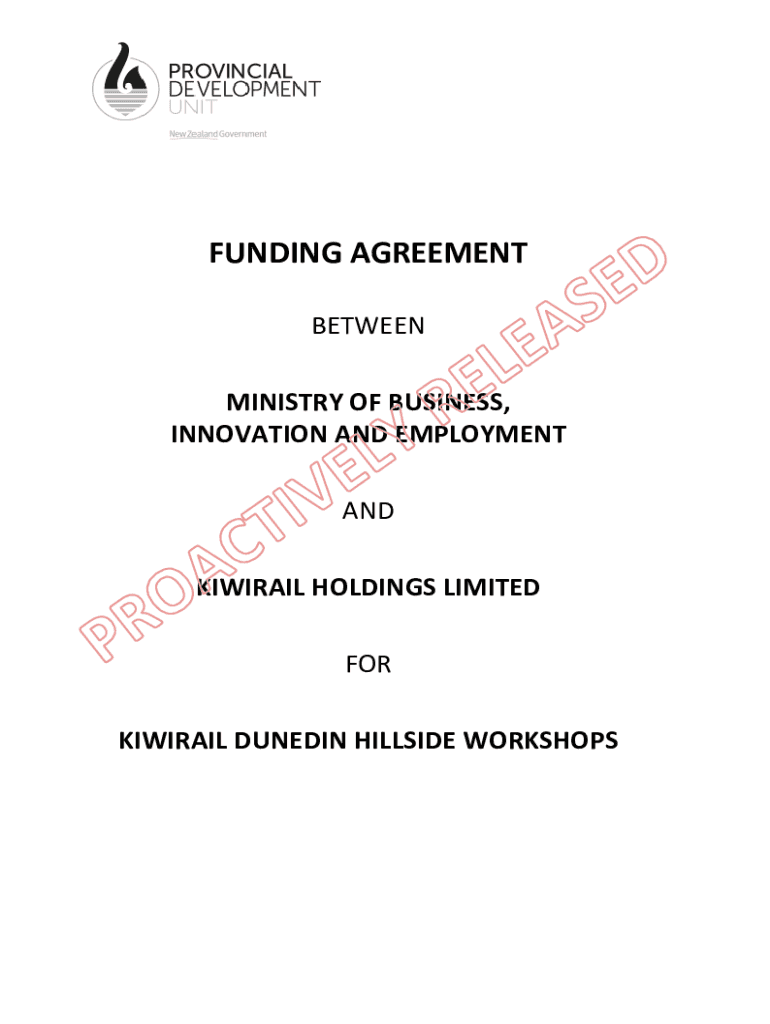 PROVINCIAL
DEVELOPMENT
UNIT
New Zealand Government

FUNDING AGREEMENT

BETWEEN

MINISTRY OF BUSINESS,
INNOVATION AND EMPLOYMENT

AND

KIWIRAIL HOLDINGS LIMITED

FOR

KIWIRAIL DUNEDIN HILLSIDE WORKSHOPS

PROACTIVELY RELEASED